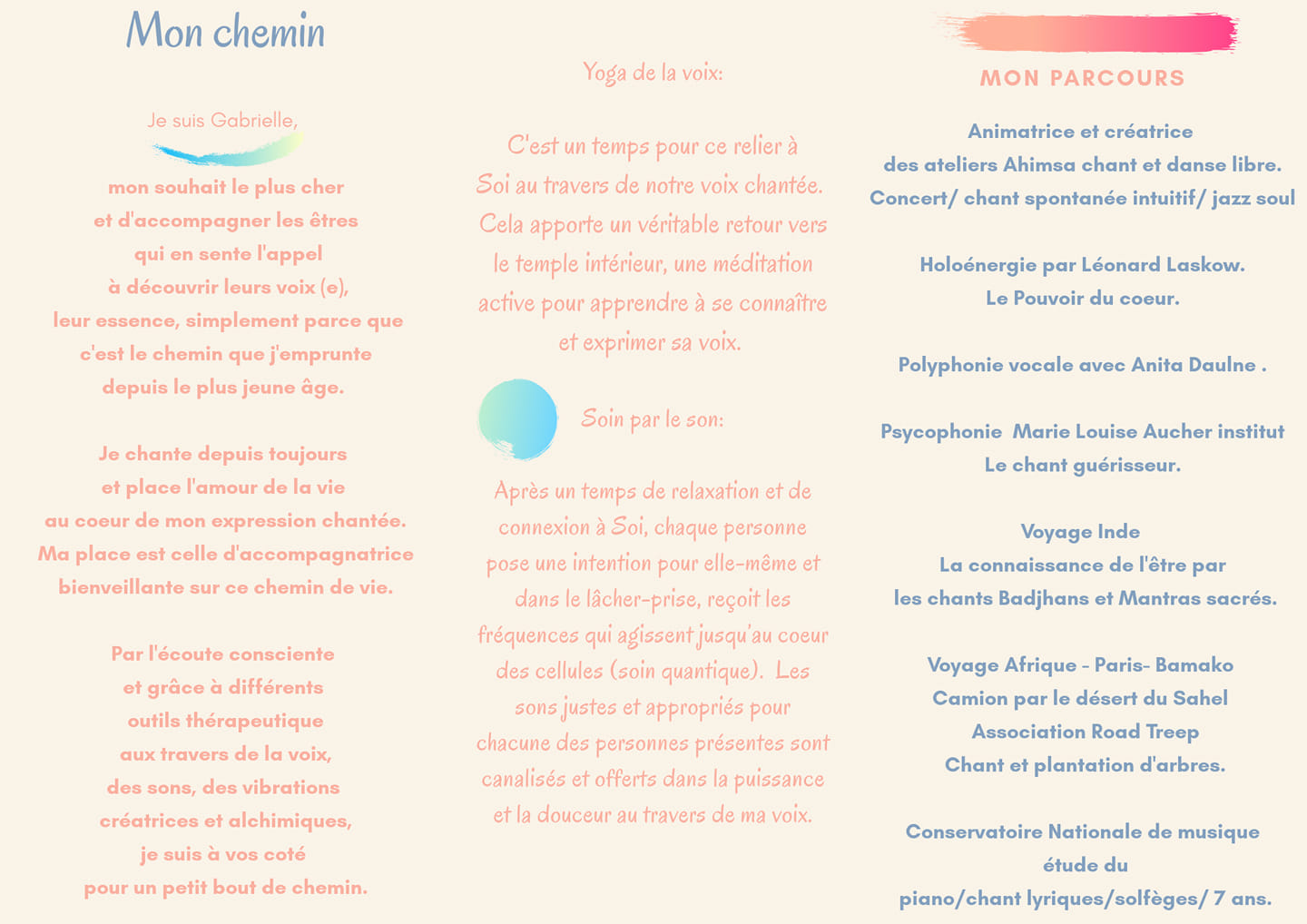 Mon chemin

Je suis Gabrielle,

mon souhait le plus cher et d'accompagner les êtres qui en sente l'appel à découvrir leurs voix (e), leur essence, simplement parce que c'est le chemin que j'emprunte depuis le plus jeune âge.

Je chante depuis toujours et place l'amour de la vie au coeur de mon expression chantée. Ma place est celle d'accompagnatrice bienveillante sur ce chemin de vie.

Par l'écoute consciente et grâce à différents outils thérapeutique aux travers de la voix, des sons, des vibrations créatrices et alchimiques, je suis à vos coté pour un petit bout de chemin.

Yoga de la voix:

C'est un temps pour ce relier à Soi au travers de notre voix chantée. Cela apporte un véritable retour vers le temple intérieur, une méditation active pour apprendre à se connaître et exprimer sa voix.

Soin par le son:

Après un temps de relaxation et de connexion à Soi, chaque personne pose une intention pour elle-même et dans le lâcher-prise, reçoit les fréquences qui agissent jusqu'au coeur des cellules (soin quantique). Les sons justes et appropriés pour chacune des personnes présentes sont canalisés et offerts dans la puissance et la douceur au travers de ma voix.

MON PARCOURS

Animatrice et créatrice des ateliers Ahimsa chant et danse libre. Concert/ chant spontanée intuitif/ jazz soul

Holoénergie par Léonard Laskow. Le Pouvoir du coeur.

Polyphonie vocale avec Anita Daulne .

Psycophonie Marie Louise Aucher institut Le chant guérisseur.

Voyage Inde La connaissance de l'être par les chants Badjhans et Mantras sacrés.

Voyage Afrique - Paris- Bamako Camion par le désert du Sahel Association Road Treep Chant et plantation d'arbres.

Conservatoire Nationale de musique étude du piano/chant lyriques/solfèges/ 7 ans.